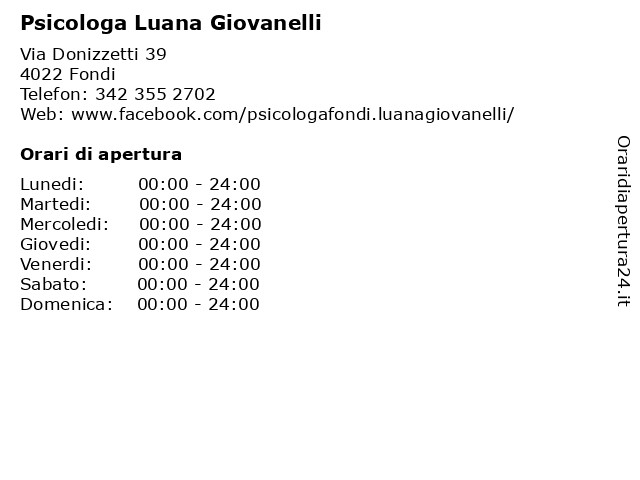 Psicologa Luana Giovanelli

Via Donizzetti 39
4022 Fondi
Telefon: 342 355 2702
Web: www.facebook.com/psicologafondi.luanagiovanelli/

Orari di apertura

| | |
|---|---|
| Lunedi: | 00:00 - 24:00 |
| Martedi: | 00:00 - 24:00 |
| Mercoledi: | 00:00 - 24:00 |
| Giovedi: | 00:00 - 24:00 |
| Venerdi: | 00:00 - 24:00 |
| Sabato: | 00:00 - 24:00 |
| Domenica: | 00:00 - 24:00 |

Oraridiapertura24.it